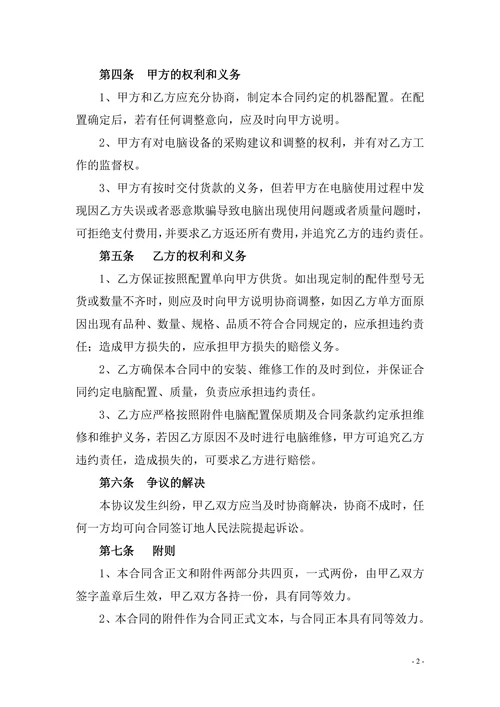 第四条　甲方的权利和义务

1、甲方和乙方应充分协商，制定本合同约定的机器配置。在配置确定后，若有任何调整意向，应及时向甲方说明。

2、甲方有对电脑设备的采购建议和调整的权利，并有对乙方工作的监督权。

3、甲方有按时交付货款的义务，但若甲方在电脑使用过程中发现因乙方失误或者恶意欺骗导致电脑出现使用问题或者质量问题时，可拒绝支付费用，并要求乙方返还所有费用，并追究乙方的违约责任。

第五条　乙方的权利和义务

1、乙方保证按照配置单向甲方供货。如出现定制的配件型号无货或数量不齐时，则应及时向甲方说明协商调整，如因乙方单方面原因出现有品种、数量、规格、品质不符合合同规定的，应承担违约责任；造成甲方损失的，应承担甲方损失的赔偿义务。

2、乙方确保本合同中的安装、维修工作的及时到位，并保证合同约定电脑配置、质量，负责应承担违约责任。

3、乙方应严格按照附件电脑配置保质期及合同条款约定承担维修和维护义务，若因乙方原因不及时进行电脑维修，甲方可追究乙方违约责任，造成损失的，可要求乙方进行赔偿。

第六条　争议的解决

本协议发生纠纷，甲乙双方应当及时协商解决，协商不成时，任何一方均可向合同签订地人民法院提起诉讼。

第七条　附则

1、本合同含正文和附件两部分共四页，一式两份，由甲乙双方签字盖章后生效，甲乙双方各持一份，具有同等效力。

2、本合同的附件作为合同正式文本，与合同正本具有同等效力。

- 2 -